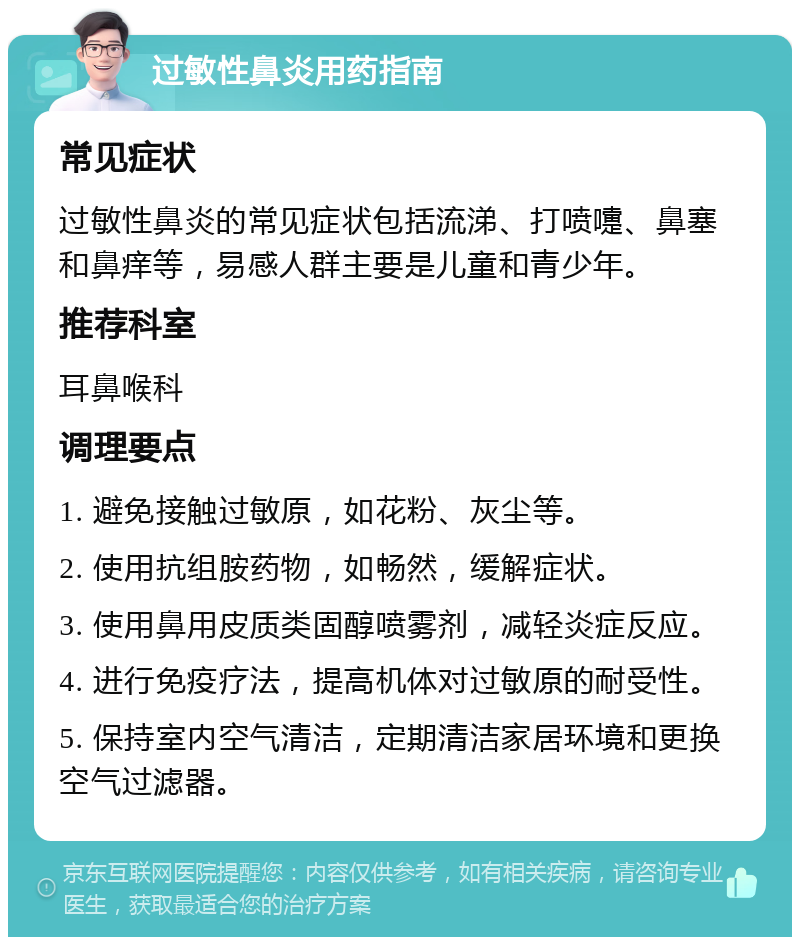 过敏性鼻炎用药指南

常见症状

过敏性鼻炎的常见症状包括流涕、打喷嚏、鼻塞和鼻痒等，易感人群主要是儿童和青少年。

推荐科室

耳鼻喉科

调理要点

1. 避免接触过敏原，如花粉、灰尘等。

2. 使用抗组胺药物，如畅然，缓解症状。

3. 使用鼻用皮质类固醇喷雾剂，减轻炎症反应。

4. 进行免疫疗法，提高机体对过敏原的耐受性。

5. 保持室内空气清洁，定期清洁家居环境和更换空气过滤器。

京东互联网医院提醒您：内容仅供参考，如有相关疾病，请咨询专业医生，获取最适合您的治疗方案